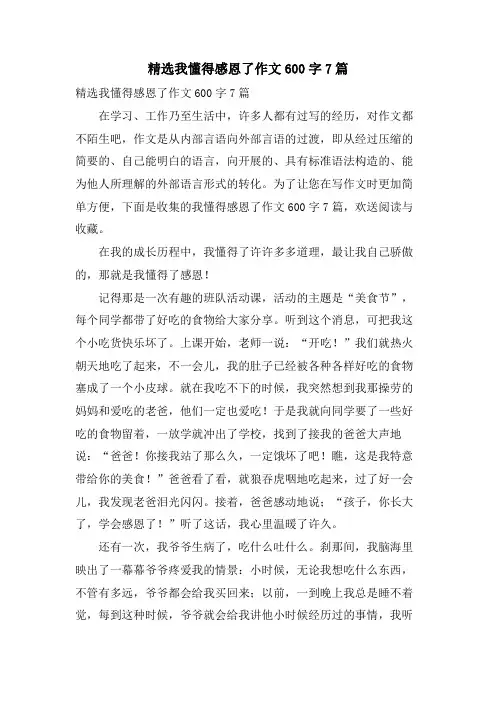 精选我懂得感恩了作文600字7篇

精选我懂得感恩了作文600字7篇

在学习、工作乃至生活中，许多人都有过写的经历，对作文都不陌生吧，作文是从内部言语向外部言语的过渡，即从经过压缩的简要的、自己能明白的语言，向开展的、具有标准语法构造的、能为他人所理解的外部语言形式的转化。为了让您在写作文时更加简单方便，下面是收集的我懂得感恩了作文600字7篇，欢送阅读与收藏。

在我的成长历程中，我懂得了许许多多道理，最让我自己骄傲的，那就是我懂得了感恩！

记得那是一次有趣的班队活动课，活动的主题是“美食节”，每个同学都带了好吃的食物给大家分享。听到这个消息，可把我这个小吃货快乐坏了。上课开始，老师一说：“开吃！”我们就热火朝天地吃了起来，不一会儿，我的肚子已经被各种各样好吃的食物塞成了一个小皮球。就在我吃不下的时候，我突然想到我那操劳的妈妈和爱吃的老爸，他们一定也爱吃！于是我就向同学要了一些好吃的食物留着，一放学就冲出了学校，找到了接我的爸爸大声地说：“爸爸！你接我站了那么久，一定饿坏了吧！瞧，这是我特意带给你的美食！”爸爸看了看，就狼吞虎咽地吃起来，过了好一会儿，我发现老爸泪光闪闪。接着，爸爸感动地说：“孩子，你长大了，学会感恩了！”听了这话，我心里温暖了许久。

还有一次，我爷爷生病了，吃什么吐什么。刹那间，我脑海里映出了一幕幕爷爷疼爱我的情景：小时候，无论我想吃什么东西，不管有多远，爷爷都会给我买回来；以前，一到晚上我总是睡不着觉，每到这种时候，爷爷就会给我讲他小时候经历过的事情，我听